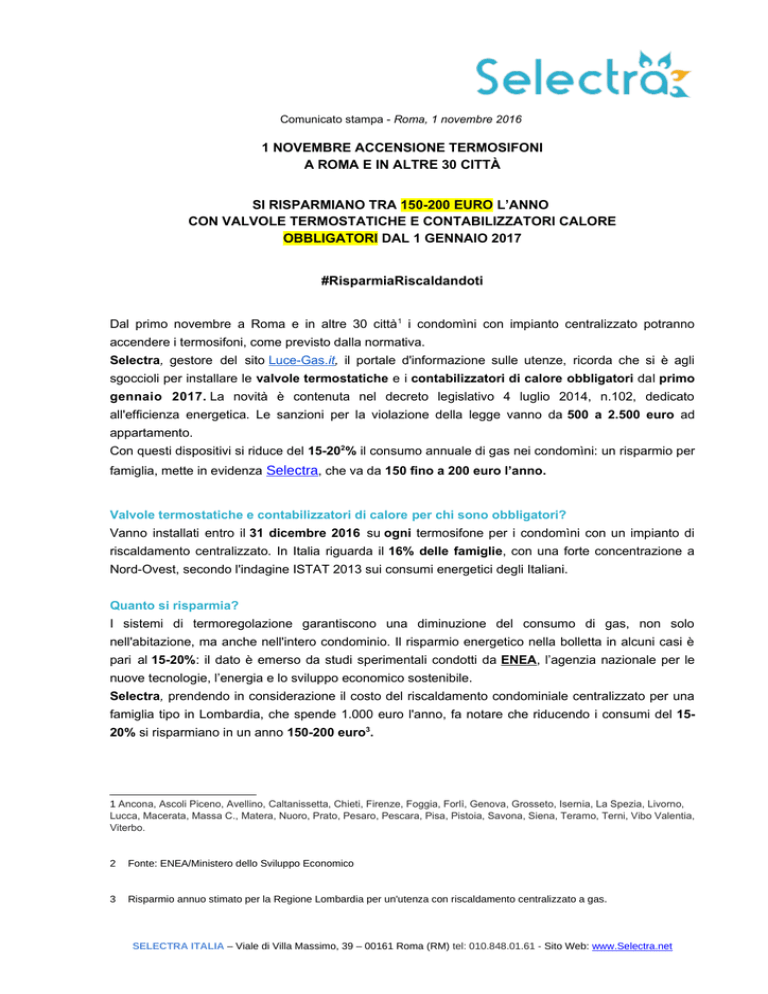 Selectra

Comunicato stampa - Roma, 1 novembre 2016

1 NOVEMBRE ACCENSIONE TERMOSIFONI
A ROMA E IN ALTRE 30 CITTÀ

SI RISPARMIANO TRA 150-200 EURO L'ANNO
CON VALVOLE TERMOSTATICHE E CONTABILIZZATORI CALORE
OBBLIGATORI DAL 1 GENNAIO 2017

#RisparmiaRiscaldandoti

Dal primo novembre a Roma e in altre 30 città$^1$ i condomìni con impianto centralizzato potranno accendere i termosifoni, come previsto dalla normativa.
Selectra, gestore del sito Luce-Gas.it, il portale d'informazione sulle utenze, ricorda che si è agli sgoccioli per installare le valvole termostatiche e i contabilizzatori di calore obbligatori dal primo gennaio 2017. La novità è contenuta nel decreto legislativo 4 luglio 2014, n.102, dedicato all'efficienza energetica. Le sanzioni per la violazione della legge vanno da 500 a 2.500 euro ad appartamento.
Con questi dispositivi si riduce del 15-20$^2$% il consumo annuale di gas nei condomìni: un risparmio per famiglia, mette in evidenza Selectra, che va da 150 fino a 200 euro l'anno.

Valvole termostatiche e contabilizzatori di calore per chi sono obbligatori?
Vanno installati entro il 31 dicembre 2016 su ogni termosifone per i condomìni con un impianto di riscaldamento centralizzato. In Italia riguarda il 16% delle famiglie, con una forte concentrazione a Nord-Ovest, secondo l'indagine ISTAT 2013 sui consumi energetici degli Italiani.

Quanto si risparmia?
I sistemi di termoregolazione garantiscono una diminuzione del consumo di gas, non solo nell'abitazione, ma anche nell'intero condominio. Il risparmio energetico nella bolletta in alcuni casi è pari al 15-20%: il dato è emerso da studi sperimentali condotti da ENEA, l'agenzia nazionale per le nuove tecnologie, l'energia e lo sviluppo economico sostenibile.
Selectra, prendendo in considerazione il costo del riscaldamento condominiale centralizzato per una famiglia tipo in Lombardia, che spende 1.000 euro l'anno, fa notare che riducendo i consumi del 15-20% si risparmiano in un anno 150-200 euro$^3$.

1 Ancona, Ascoli Piceno, Avellino, Caltanissetta, Chieti, Firenze, Foggia, Forlì, Genova, Grosseto, Isernia, La Spezia, Livorno, Lucca, Macerata, Massa C., Matera, Nuoro, Prato, Pesaro, Pescara, Pisa, Pistoia, Savona, Siena, Teramo, Terni, Vibo Valentia, Viterbo.

2 Fonte: ENEA/Ministero dello Sviluppo Economico

3 Risparmio annuo stimato per la Regione Lombardia per un'utenza con riscaldamento centralizzato a gas.

SELECTRA ITALIA – Viale di Villa Massimo, 39 – 00161 Roma (RM) tel: 010.848.01.61 - Sito Web: www.Selectra.net